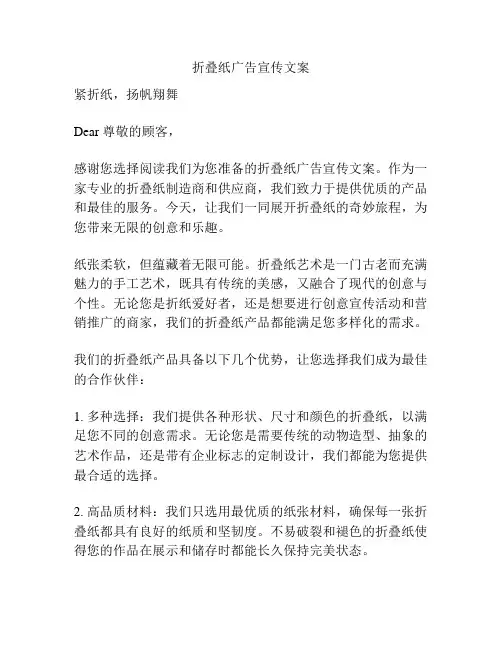 折叠纸广告宣传文案

紧折纸，扬帆翔舞

Dear 尊敬的顾客，

感谢您选择阅读我们为您准备的折叠纸广告宣传文案。作为一家专业的折叠纸制造商和供应商，我们致力于提供优质的产品和最佳的服务。今天，让我们一同展开折叠纸的奇妙旅程，为您带来无限的创意和乐趣。

纸张柔软，但蕴藏着无限可能。折叠纸艺术是一门古老而充满魅力的手工艺术，既具有传统的美感，又融合了现代的创意与个性。无论您是折纸爱好者，还是想要进行创意宣传活动和营销推广的商家，我们的折叠纸产品都能满足您多样化的需求。

我们的折叠纸产品具备以下几个优势，让您选择我们成为最佳的合作伙伴：

1. 多种选择：我们提供各种形状、尺寸和颜色的折叠纸，以满足您不同的创意需求。无论您是需要传统的动物造型、抽象的艺术作品，还是带有企业标志的定制设计，我们都能为您提供最合适的选择。

2. 高品质材料：我们只选用最优质的纸张材料，确保每一张折叠纸都具有良好的纸质和坚韧度。不易破裂和褪色的折叠纸使得您的作品在展示和储存时都能长久保持完美状态。